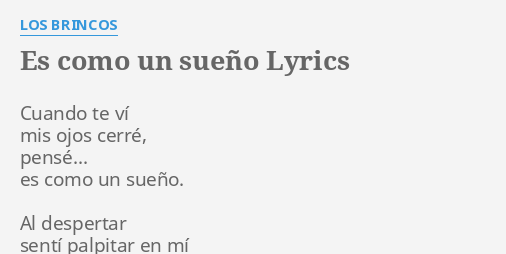 LOS BRINCOS

Es como un sueño Lyrics

Cuando te ví
mis ojos cerré,
pensé...
es como un sueño.

Al despertar
sentí palpitar en mí